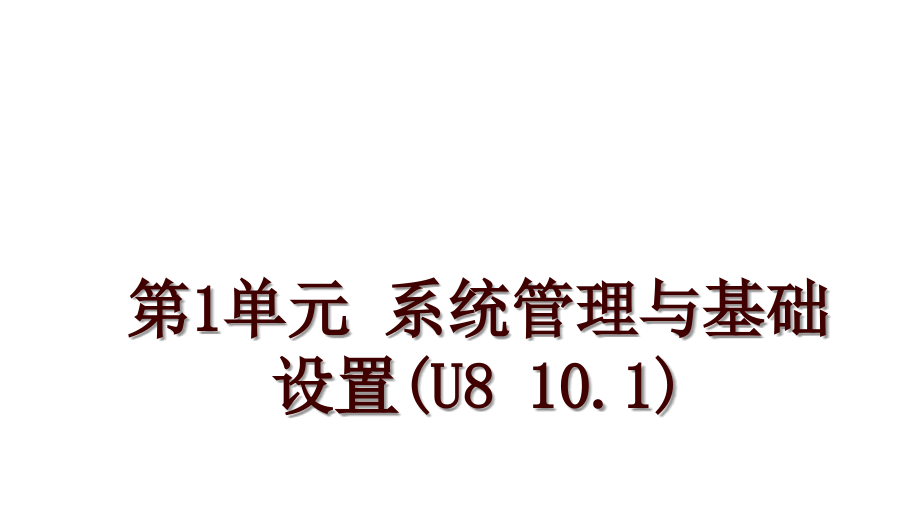 第1单元 系统管理与基础设置(U8 10.1)